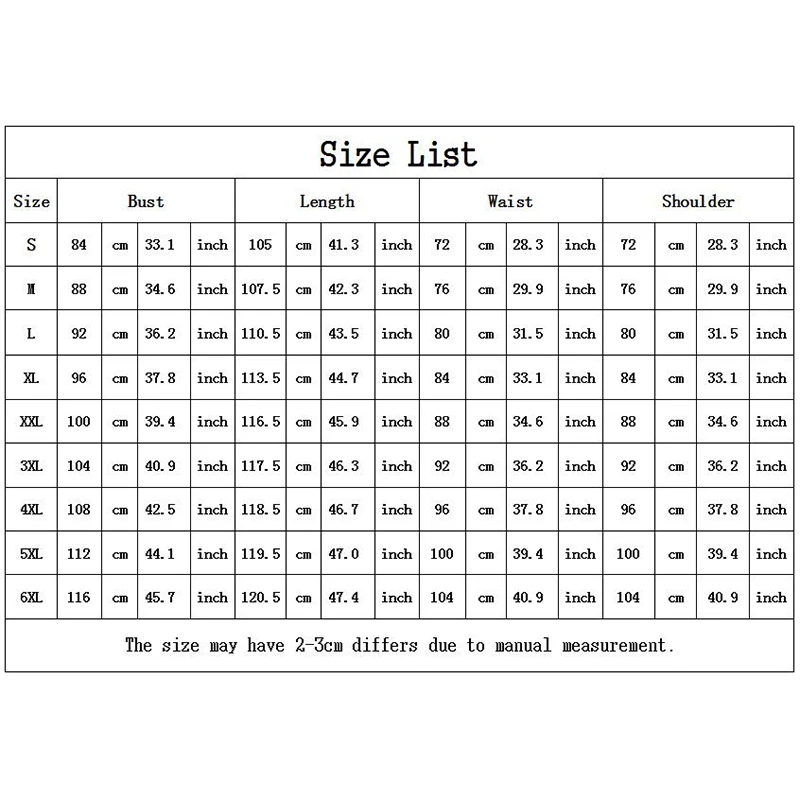 Size List

| Size | Bust | | | | Length | | | | Waist | | | | Shoulder | | | |
|---|---|---|---|---|---|---|---|---|---|---|---|---|---|---|---|---|
| S | 84 | cm | 33.1 | inch | 105 | cm | 41.3 | inch | 72 | cm | 28.3 | inch | 72 | cm | 28.3 | inch |
| M | 88 | cm | 34.6 | inch | 107.5 | cm | 42.3 | inch | 76 | cm | 29.9 | inch | 76 | cm | 29.9 | inch |
| L | 92 | cm | 36.2 | inch | 110.5 | cm | 43.5 | inch | 80 | cm | 31.5 | inch | 80 | cm | 31.5 | inch |
| XL | 96 | cm | 37.8 | inch | 113.5 | cm | 44.7 | inch | 84 | cm | 33.1 | inch | 84 | cm | 33.1 | inch |
| XXL | 100 | cm | 39.4 | inch | 116.5 | cm | 45.9 | inch | 88 | cm | 34.6 | inch | 88 | cm | 34.6 | inch |
| 3XL | 104 | cm | 40.9 | inch | 117.5 | cm | 46.3 | inch | 92 | cm | 36.2 | inch | 92 | cm | 36.2 | inch |
| 4XL | 108 | cm | 42.5 | inch | 118.5 | cm | 46.7 | inch | 96 | cm | 37.8 | inch | 96 | cm | 37.8 | inch |
| 5XL | 112 | cm | 44.1 | inch | 119.5 | cm | 47.0 | inch | 100 | cm | 39.4 | inch | 100 | cm | 39.4 | inch |
| 6XL | 116 | cm | 45.7 | inch | 120.5 | cm | 47.4 | inch | 104 | cm | 40.9 | inch | 104 | cm | 40.9 | inch |

The size may have 2-3cm differs due to manual measurement.